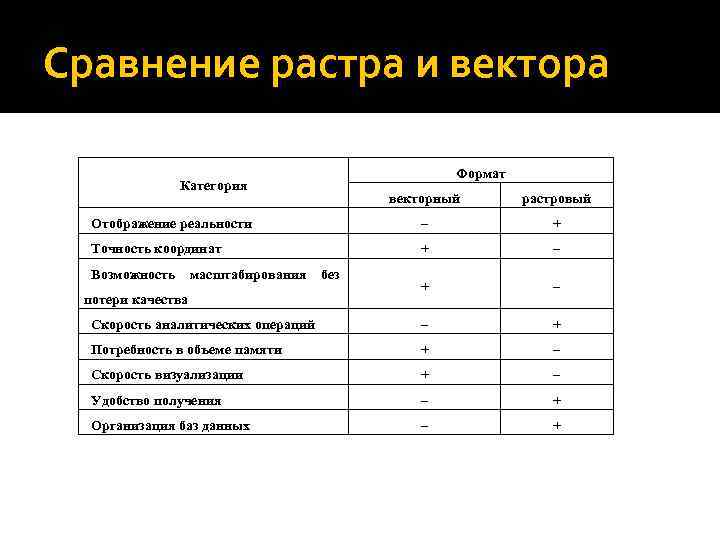 Сравнение растра и вектора

| Категория | Формат | |
|---|---|---|
| | векторный | растровый |
| Отображение реальности | – | + |
| Точность координат | + | – |
| Возможность масштабирования без потери качества | + | – |
| Скорость аналитических операций | – | + |
| Потребность в объеме памяти | + | – |
| Скорость визуализации | + | – |
| Удобство получения | – | + |
| Организация баз данных | – | + |